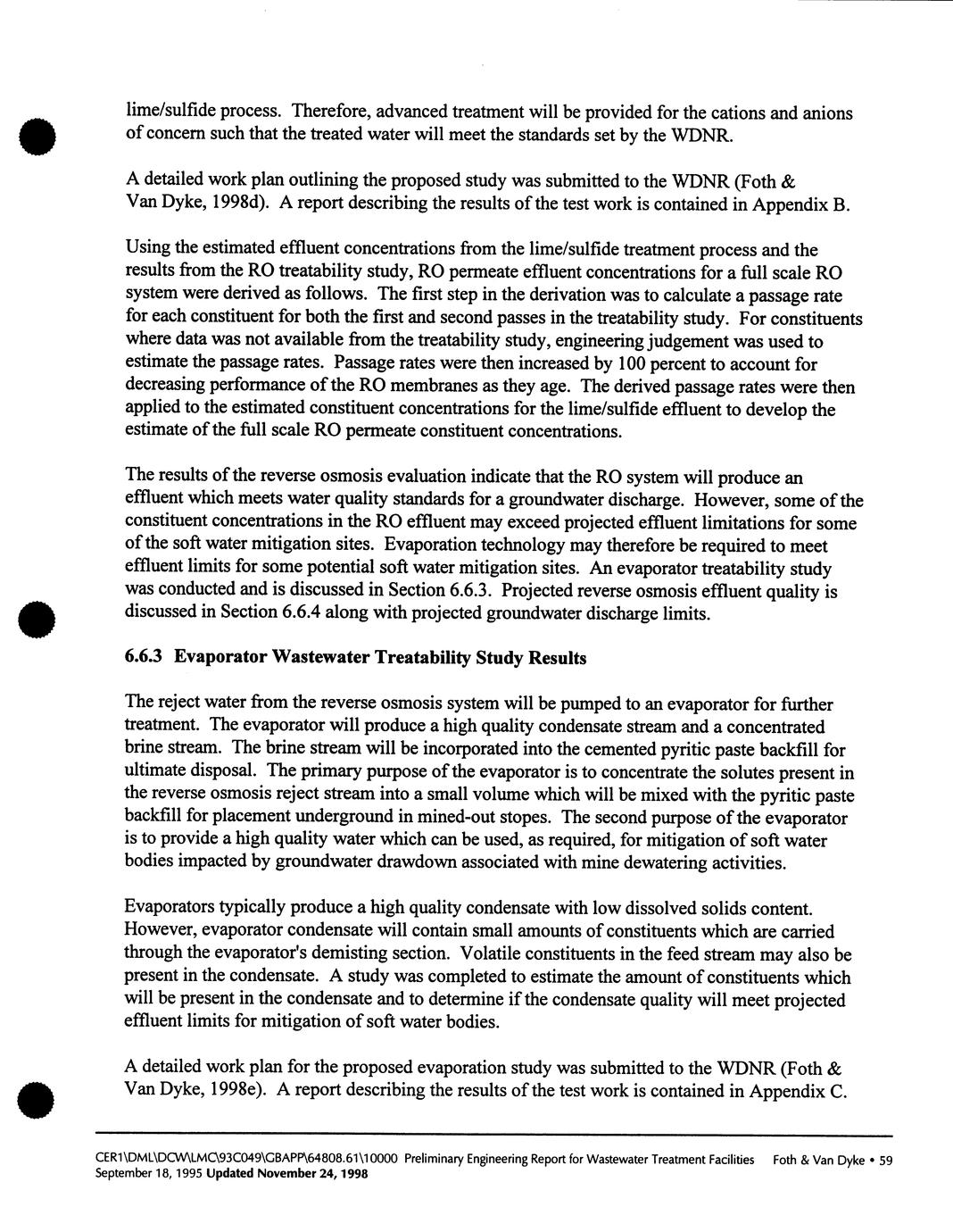 lime/sulfide process. Therefore, advanced treatment will be provided for the cations and anions of concern such that the treated water will meet the standards set by the WDNR.

A detailed work plan outlining the proposed study was submitted to the WDNR (Foth & Van Dyke, 1998d). A report describing the results of the test work is contained in Appendix B.

Using the estimated effluent concentrations from the lime/sulfide treatment process and the results from the RO treatability study, RO permeate effluent concentrations for a full scale RO system were derived as follows. The first step in the derivation was to calculate a passage rate for each constituent for both the first and second passes in the treatability study. For constituents where data was not available from the treatability study, engineering judgement was used to estimate the passage rates. Passage rates were then increased by 100 percent to account for decreasing performance of the RO membranes as they age. The derived passage rates were then applied to the estimated constituent concentrations for the lime/sulfide effluent to develop the estimate of the full scale RO permeate constituent concentrations.

The results of the reverse osmosis evaluation indicate that the RO system will produce an effluent which meets water quality standards for a groundwater discharge. However, some of the constituent concentrations in the RO effluent may exceed projected effluent limitations for some of the soft water mitigation sites. Evaporation technology may therefore be required to meet effluent limits for some potential soft water mitigation sites. An evaporator treatability study was conducted and is discussed in Section 6.6.3. Projected reverse osmosis effluent quality is discussed in Section 6.6.4 along with projected groundwater discharge limits.

6.6.3 Evaporator Wastewater Treatability Study Results

The reject water from the reverse osmosis system will be pumped to an evaporator for further treatment. The evaporator will produce a high quality condensate stream and a concentrated brine stream. The brine stream will be incorporated into the cemented pyritic paste backfill for ultimate disposal. The primary purpose of the evaporator is to concentrate the solutes present in the reverse osmosis reject stream into a small volume which will be mixed with the pyritic paste backfill for placement underground in mined-out stopes. The second purpose of the evaporator is to provide a high quality water which can be used, as required, for mitigation of soft water bodies impacted by groundwater drawdown associated with mine dewatering activities.

Evaporators typically produce a high quality condensate with low dissolved solids content. However, evaporator condensate will contain small amounts of constituents which are carried through the evaporator's demisting section. Volatile constituents in the feed stream may also be present in the condensate. A study was completed to estimate the amount of constituents which will be present in the condensate and to determine if the condensate quality will meet projected effluent limits for mitigation of soft water bodies.

A detailed work plan for the proposed evaporation study was submitted to the WDNR (Foth & Van Dyke, 1998e). A report describing the results of the test work is contained in Appendix C.

CER1\DML\DCW\LMC\93C049\GBAPP\64808.61\10000 Preliminary Engineering Report for Wastewater Treatment Facilities Foth & Van Dyke • 59
September 18, 1995 Updated November 24, 1998